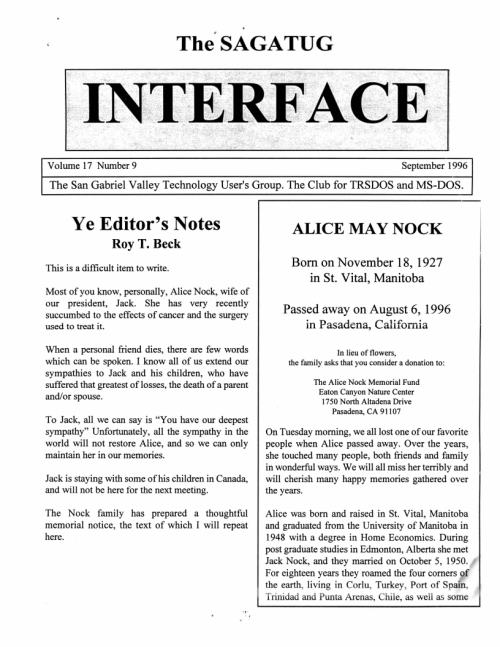 The SAGATUG

INTERFACE

Volume 17 Number 9

September 1996

The San Gabriel Valley Technology User's Group. The Club for TRSDOS and MS-DOS.

Ye Editor's Notes
Roy T. Beck

This is a difficult item to write.

Most of you know, personally, Alice Nock, wife of our president, Jack. She has very recently succumbed to the effects of cancer and the surgery used to treat it.

When a personal friend dies, there are few words which can be spoken. I know all of us extend our sympathies to Jack and his children, who have suffered that greatest of losses, the death of a parent and/or spouse.

To Jack, all we can say is "You have our deepest sympathy" Unfortunately, all the sympathy in the world will not restore Alice, and so we can only maintain her in our memories.

Jack is staying with some of his children in Canada, and will not be here for the next meeting.

The Nock family has prepared a thoughtful memorial notice, the text of which I will repeat here.

ALICE MAY NOCK

Born on November 18, 1927
in St. Vital, Manitoba

Passed away on August 6, 1996
in Pasadena, California

In lieu of flowers,
the family asks that you consider a donation to:

The Alice Nock Memorial Fund
Eaton Canyon Nature Center
1750 North Altadena Drive
Pasadena, CA 91107

On Tuesday morning, we all lost one of our favorite people when Alice passed away. Over the years, she touched many people, both friends and family in wonderful ways. We will all miss her terribly and will cherish many happy memories gathered over the years.

Alice was born and raised in St. Vital, Manitoba and graduated from the University of Manitoba in 1948 with a degree in Home Economics. During post graduate studies in Edmonton, Alberta she met Jack Nock, and they married on October 5, 1950. For eighteen years they roamed the four corners of the earth, living in Corlu, Turkey, Port of Spain, Trinidad and Punta Arenas, Chile, as well as some